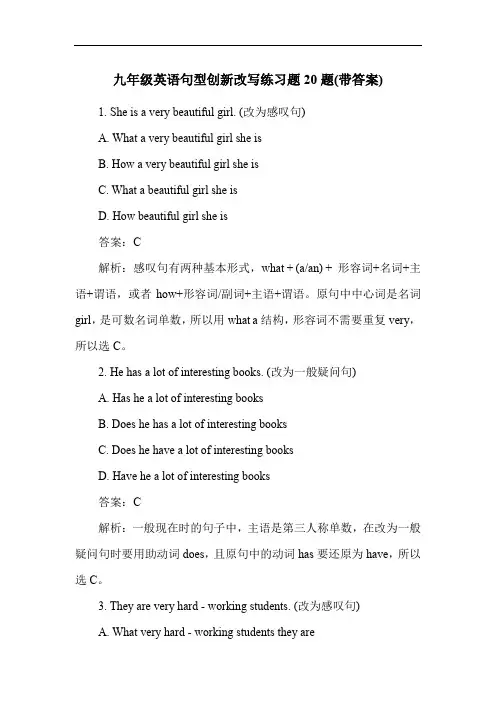 九年级英语句型创新改写练习题 20 题(带答案)

1. She is a very beautiful girl. (改为感叹句)

A. What a very beautiful girl she is

B. How a very beautiful girl she is

C. What a beautiful girl she is

D. How beautiful girl she is

答案：C

解析：感叹句有两种基本形式，what + (a/an) + 形容词+名词+主语+谓语，或者 how+形容词/副词+主语+谓语。原句中中心词是名词 girl，是可数名词单数，所以用 what a 结构，形容词不需要重复 very，所以选 C。

2. He has a lot of interesting books. (改为一般疑问句)

A. Has he a lot of interesting books

B. Does he has a lot of interesting books

C. Does he have a lot of interesting books

D. Have he a lot of interesting books

答案：C

解析：一般现在时的句子中，主语是第三人称单数，在改为一般疑问句时要用助动词 does，且原句中的动词 has 要还原为 have，所以选 C。

3. They are very hard - working students. (改为感叹句)

A. What very hard - working students they are